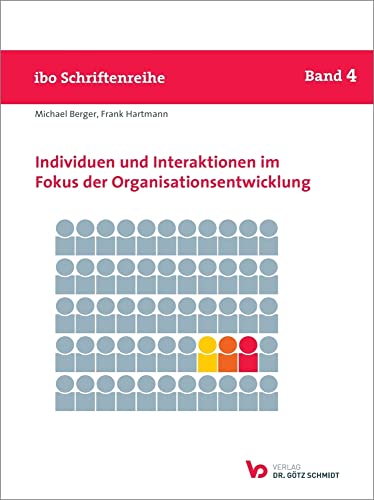 ibo Schriftenreihe

Band 4

Michael Berger, Frank Hartmann

Individuen und Interaktionen im Fokus der Organisationsentwicklung

VERLAG
DR. GÖTZ SCHMIDT